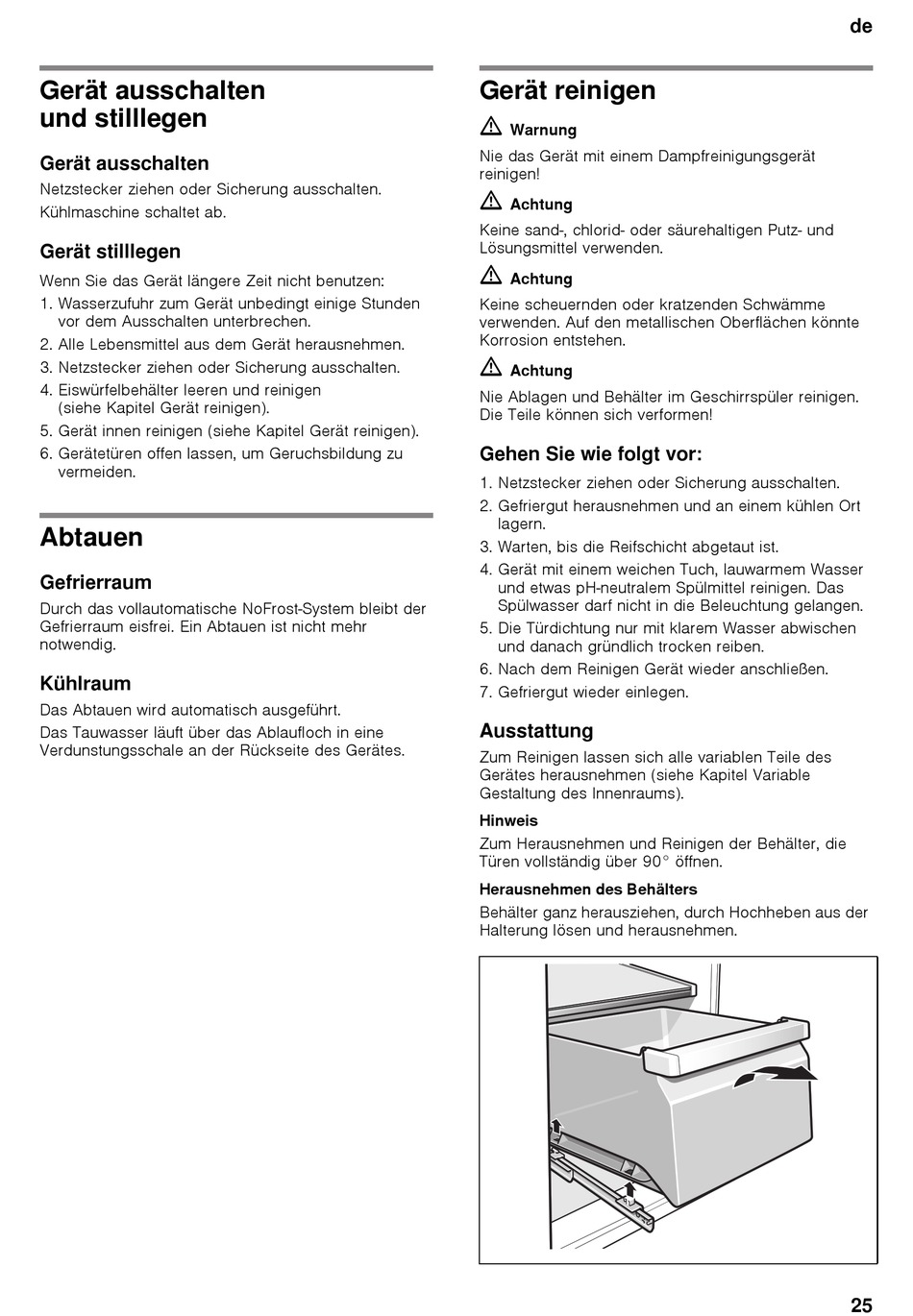 de

Gerät ausschalten und stilllegen

Gerät ausschalten

Netzstecker ziehen oder Sicherung ausschalten.

Kühlmaschine schaltet ab.

Gerät stilllegen

Wenn Sie das Gerät längere Zeit nicht benutzen:

1. Wasserzufuhr zum Gerät unbedingt einige Stunden vor dem Ausschalten unterbrechen.
2. Alle Lebensmittel aus dem Gerät herausnehmen.
3. Netzstecker ziehen oder Sicherung ausschalten.
4. Eiswürfelbehälter leeren und reinigen (siehe Kapitel Gerät reinigen).
5. Gerät innen reinigen (siehe Kapitel Gerät reinigen).
6. Gerätetüren offen lassen, um Geruchsbildung zu vermeiden.

Abtauen

Gefrierraum

Durch das vollautomatische NoFrost-System bleibt der Gefrierraum eisfrei. Ein Abtauen ist nicht mehr notwendig.

Kühlraum

Das Abtauen wird automatisch ausgeführt.

Das Tauwasser läuft über das Ablaufloch in eine Verdunstungsschale an der Rückseite des Gerätes.

Gerät reinigen

Warnung

Nie das Gerät mit einem Dampfreinigungsgerät reinigen!

Achtung

Keine sand-, chlorid- oder säurehaltigen Putz- und Lösungsmittel verwenden.

Achtung

Keine scheuernden oder kratzenden Schwämme verwenden. Auf den metallischen Oberflächen könnte Korrosion entstehen.

Achtung

Nie Ablagen und Behälter im Geschirrspüler reinigen. Die Teile können sich verformen!

Gehen Sie wie folgt vor:

1. Netzstecker ziehen oder Sicherung ausschalten.
2. Gefriergut herausnehmen und an einem kühlen Ort lagern.
3. Warten, bis die Reifschicht abgetaut ist.
4. Gerät mit einem weichen Tuch, lauwarmem Wasser und etwas pH-neutralem Spülmittel reinigen. Das Spülwasser darf nicht in die Beleuchtung gelangen.
5. Die Türdichtung nur mit klarem Wasser abwischen und danach gründlich trocken reiben.
6. Nach dem Reinigen Gerät wieder anschließen.
7. Gefriergut wieder einlegen.

Ausstattung

Zum Reinigen lassen sich alle variablen Teile des Gerätes herausnehmen (siehe Kapitel Variable Gestaltung des Innenraums).

Hinweis

Zum Herausnehmen und Reinigen der Behälter, die Türen vollständig über 90° öffnen.

Herausnehmen des Behälters

Behälter ganz herausziehen, durch Hochheben aus der Halterung lösen und herausnehmen.

25